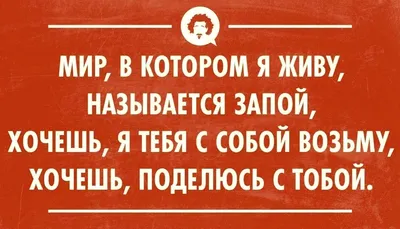 МИР, В КОТОРОМ Я ЖИВУ,
НАЗЫВАЕТСЯ ЗАПОЙ,
ХОЧЕШЬ, Я ТЕБЯ С СОБОЙ ВОЗЬМУ,
ХОЧЕШЬ, ПОДЕЛЮСЬ С ТОБОЙ.